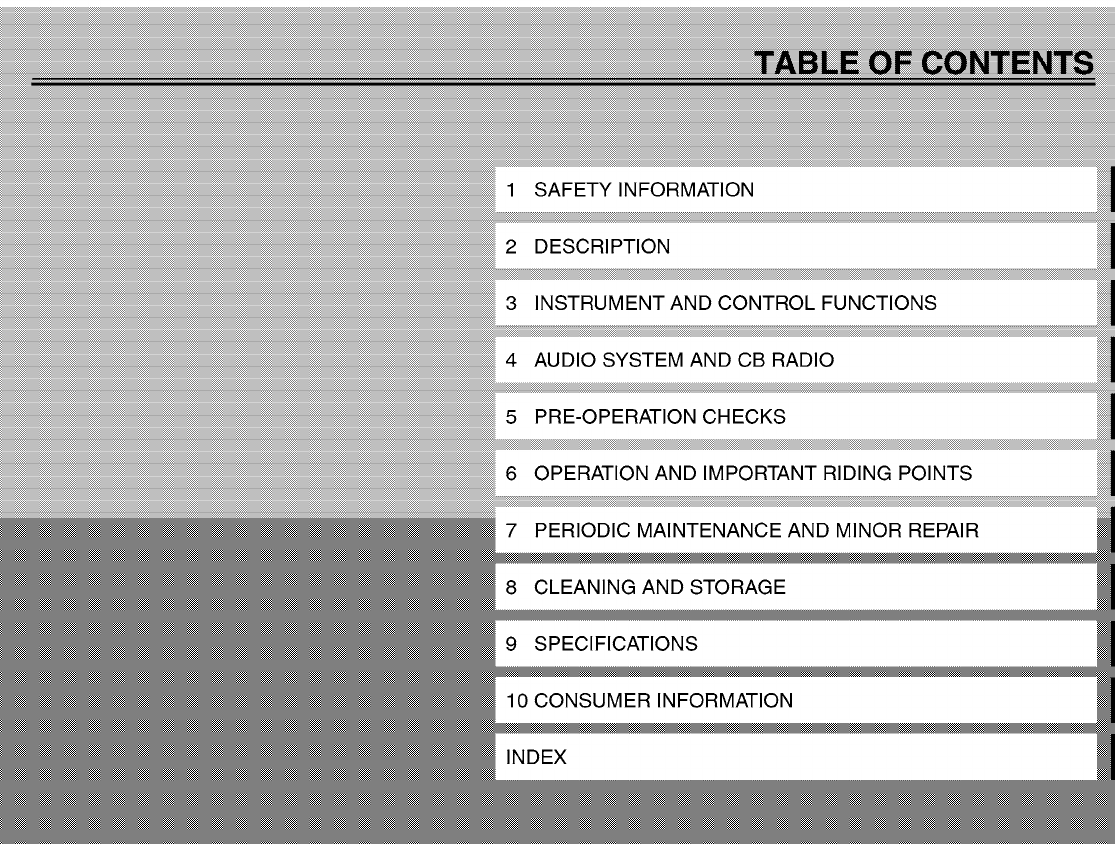 TABLE OF CONTENTS

1 SAFETY INFORMATION

2 DESCRIPTION

3 INSTRUMENT AND CONTROL FUNCTIONS

4 AUDIO SYSTEM AND CB RADIO

5 PRE-OPERATION CHECKS

6 OPERATION AND IMPORTANT RIDING POINTS

7 PERIODIC MAINTENANCE AND MINOR REPAIR

8 CLEANING AND STORAGE

9 SPECIFICATIONS

10 CONSUMER INFORMATION

INDEX